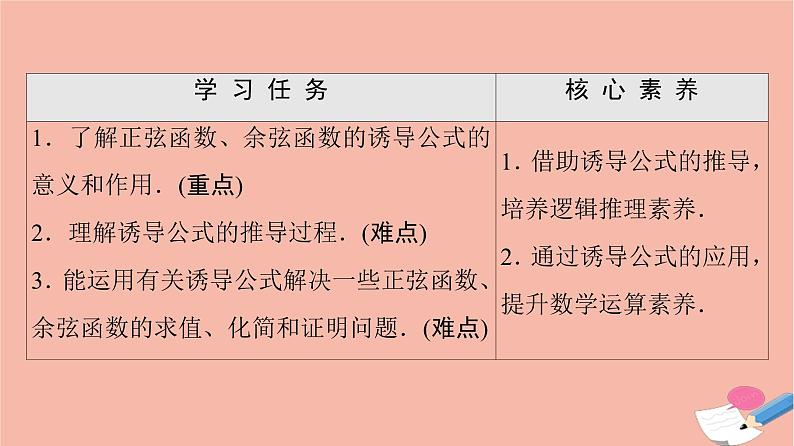 | 学习任务 | 核心素养 |
|---|---|
| 1.了解正弦函数、余弦函数的诱导公式的意义和作用.(重点) 2.理解诱导公式的推导过程.(难点) 3.能运用有关诱导公式解决一些正弦函数、余弦函数的求值、化简和证明问题.(难点) | 1.借助诱导公式的推导,培养逻辑推理素养. 2.通过诱导公式的应用,提升数学运算素养. |